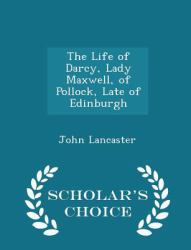 The Life of Darcy, Lady Maxwell, of Pollock, Late of Edinburgh

John Lancaster

SCHOLAR'S CHOICE